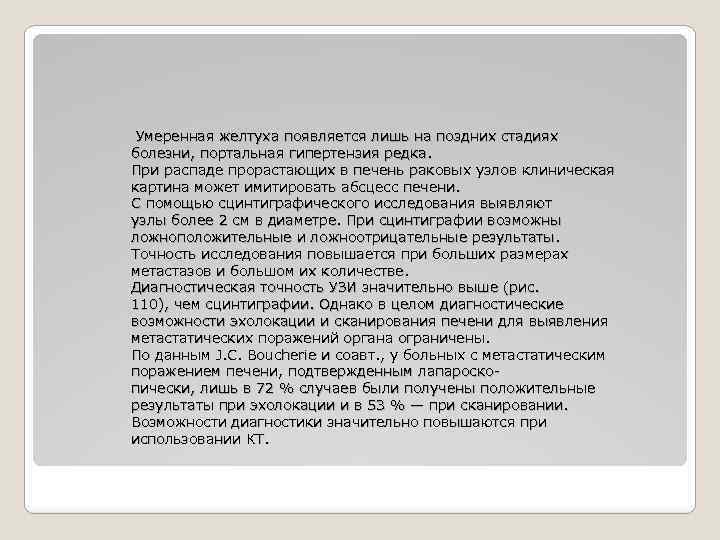 Умеренная желтуха появляется лишь на поздних стадиях болезни, портальная гипертензия редка.
При распаде прорастающих в печень раковых узлов клиническая картина может имитировать абсцесс печени.
С помощью сцинтиграфического исследования выявляют узлы более 2 см в диаметре. При сцинтиграфии возможны ложноположительные и ложноотрицательные результаты.
Точность исследования повышается при больших размерах метастазов и большом их количестве.
Диагностическая точность УЗИ значительно выше (рис. 110), чем сцинтиграфии. Однако в целом диагностические возможности эхолокации и сканирования печени для выявления метастатических поражений органа ограничены.
По данным J.C. Boucherie и соавт., у больных с метастатическим поражением печени, подтвержденным лапароскопически, лишь в 72 % случаев были получены положительные результаты при эхолокации и в 53 % — при сканировании.
Возможности диагностики значительно повышаются при использовании КТ.